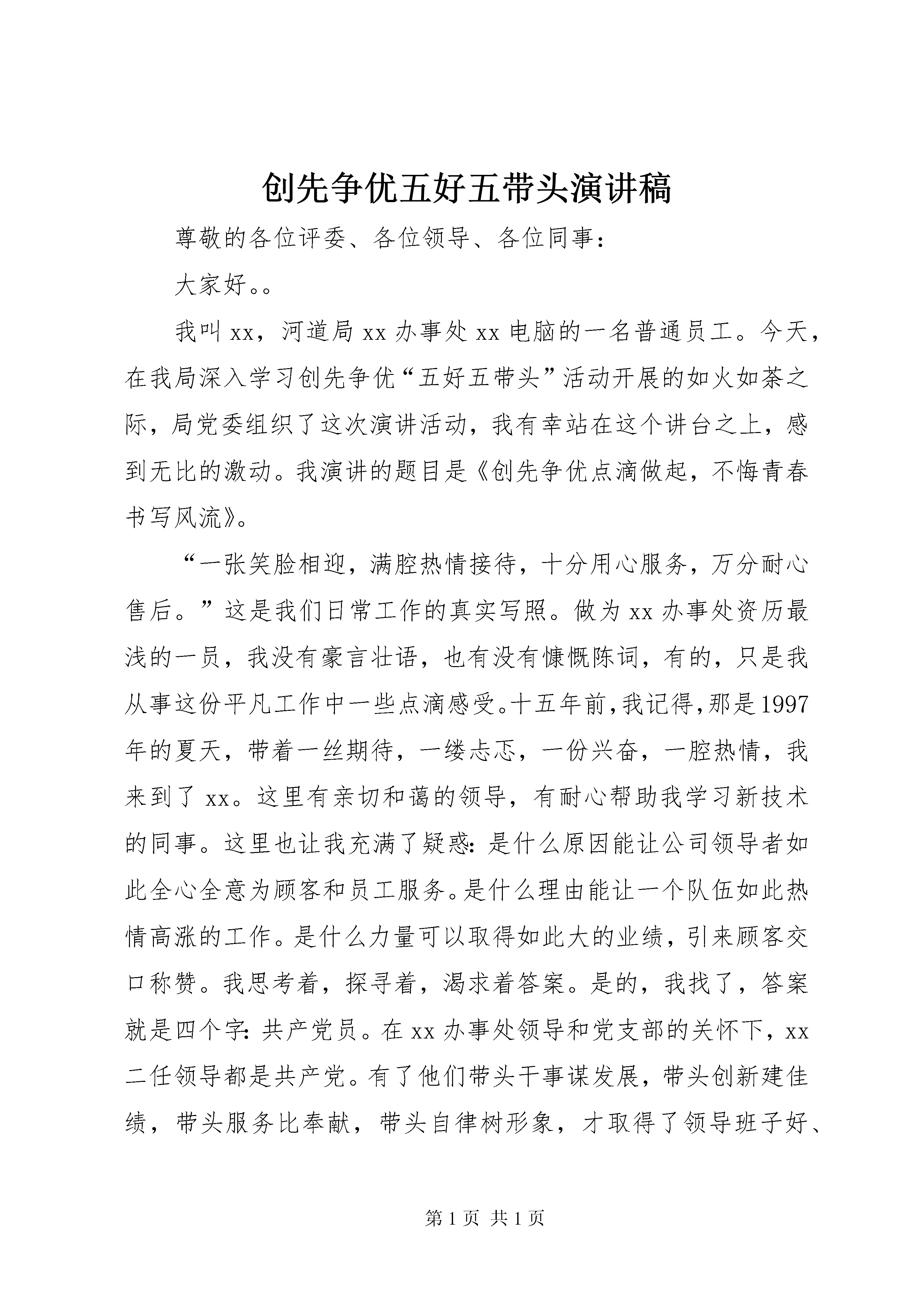 创先争优五好五带头演讲稿

尊敬的各位评委、各位领导、各位同事：

大家好。。

我叫xx，河道局xx办事处xx电脑的一名普通员工。今天，在我局深入学习创先争优“五好五带头”活动开展的如火如荼之际，局党委组织了这次演讲活动，我有幸站在这个讲台之上，感到无比的激动。我演讲的题目是《创先争优点滴做起，不悔青春书写风流》。

“一张笑脸相迎，满腔热情接待，十分用心服务，万分耐心售后。”这是我们日常工作的真实写照。做为xx办事处资历最浅的一员，我没有豪言壮语，也有没有慷慨陈词，有的，只是我从事这份平凡工作中一些点滴感受。十五年前，我记得，那是1997年的夏天，带着一丝期待，一缕忐忑，一份兴奋，一腔热情，我来到了xx。这里有亲切和蔼的领导，有耐心帮助我学习新技术的同事。这里也让我充满了疑惑：是什么原因能让公司领导者如此全心全意为顾客和员工服务。是什么理由能让一个队伍如此热情高涨的工作。是什么力量可以取得如此大的业绩，引来顾客交口称赞。我思考着，探寻着，渴求着答案。是的，我找了，答案就是四个字：共产党员。在xx办事处领导和党支部的关怀下，xx二任领导都是共产党。有了他们带头干事谋发展，带头创新建佳绩，带头服务比奉献，带头自律树形象，才取得了领导班子好、

第1页 共1页